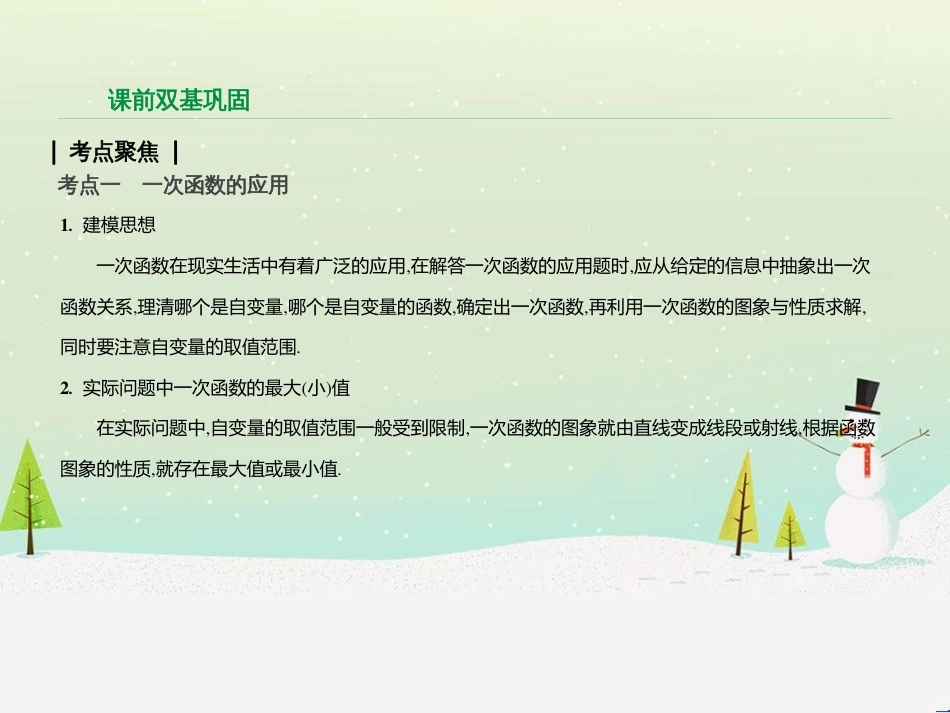 课前双基巩固

| 考点聚焦 |

考点一　一次函数的应用

1. 建模思想

一次函数在现实生活中有着广泛的应用,在解答一次函数的应用题时,应从给定的信息中抽象出一次函数关系,理清哪个是自变量,哪个是自变量的函数,确定出一次函数,再利用一次函数的图象与性质求解,同时要注意自变量的取值范围.

2. 实际问题中一次函数的最大(小)值

在实际问题中,自变量的取值范围一般受到限制,一次函数的图象就由直线变成线段或射线,根据函数图象的性质,就存在最大值或最小值.